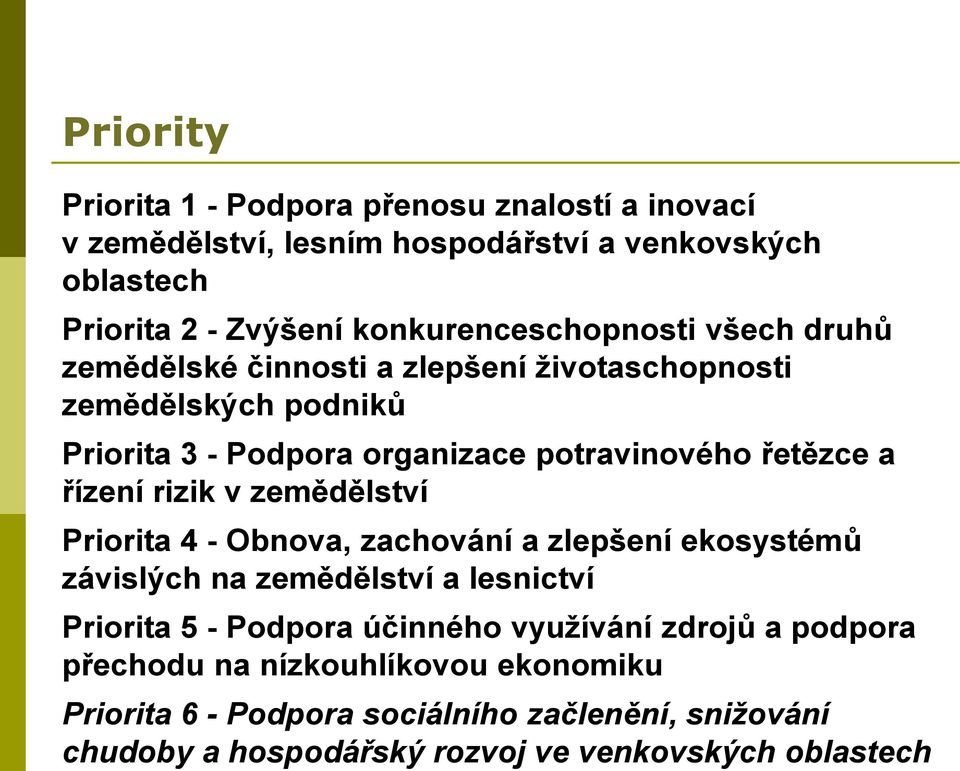 Priority

Priorita 1 - Podpora přenosu znalostí a inovací v zemědělství, lesním hospodářství a venkovských oblastech

Priorita 2 - Zvýšení konkurenceschopnosti všech druhů zemědělské činnosti a zlepšení životaschopnosti zemědělských podniků

Priorita 3 - Podpora organizace potravinového řetězce a řízení rizik v zemědělství

Priorita 4 - Obnova, zachování a zlepšení ekosystémů závislých na zemědělství a lesnictví

Priorita 5 - Podpora účinného využívání zdrojů a podpora přechodu na nízkouhlíkovou ekonomiku

Priorita 6 - Podpora sociálního začlenění, snižování chudoby a hospodářský rozvoj ve venkovských oblastech